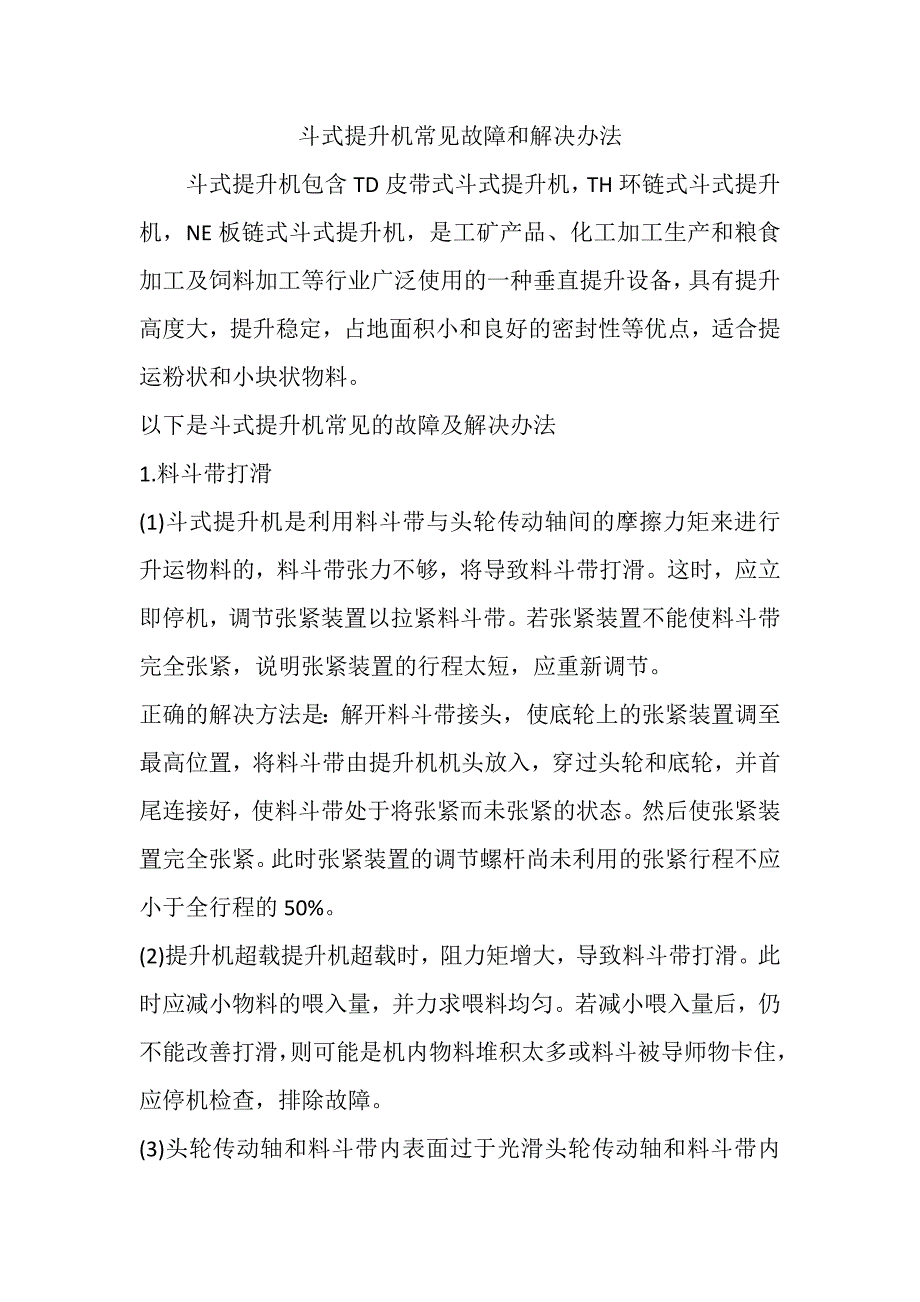 斗式提升机常见故障和解决办法

斗式提升机包含 TD 皮带式斗式提升机，TH 环链式斗式提升机，NE 板链式斗式提升机，是工矿产品、化工加工生产和粮食加工及饲料加工等行业广泛使用的一种垂直提升设备，具有提升高度大，提升稳定，占地面积小和良好的密封性等优点，适合提运粉状和小块状物料。

以下是斗式提升机常见的故障及解决办法

1.料斗带打滑

(1)斗式提升机是利用料斗带与头轮传动轴间的摩擦力矩来进行升运物料的，料斗带张力不够，将导致料斗带打滑。这时，应立即停机，调节张紧装置以拉紧料斗带。若张紧装置不能使料斗带完全张紧，说明张紧装置的行程太短，应重新调节。

正确的解决方法是：解开料斗带接头，使底轮上的张紧装置调至最高位置，将料斗带由提升机机头放入，穿过头轮和底轮，并首尾连接好，使料斗带处于将张紧而未张紧的状态。然后使张紧装置完全张紧。此时张紧装置的调节螺杆尚未利用的张紧行程不应小于全行程的 50%。

(2)提升机超载提升机超载时，阻力矩增大，导致料斗带打滑。此时应减小物料的喂入量，并力求喂料均匀。若减小喂入量后，仍不能改善打滑，则可能是机内物料堆积太多或料斗被导师物卡住，应停机检查，排除故障。

(3)头轮传动轴和料斗带内表面过于光滑头轮传动轴和料斗带内